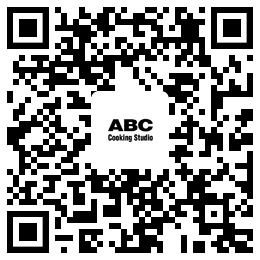 ABC
Cooking Studio